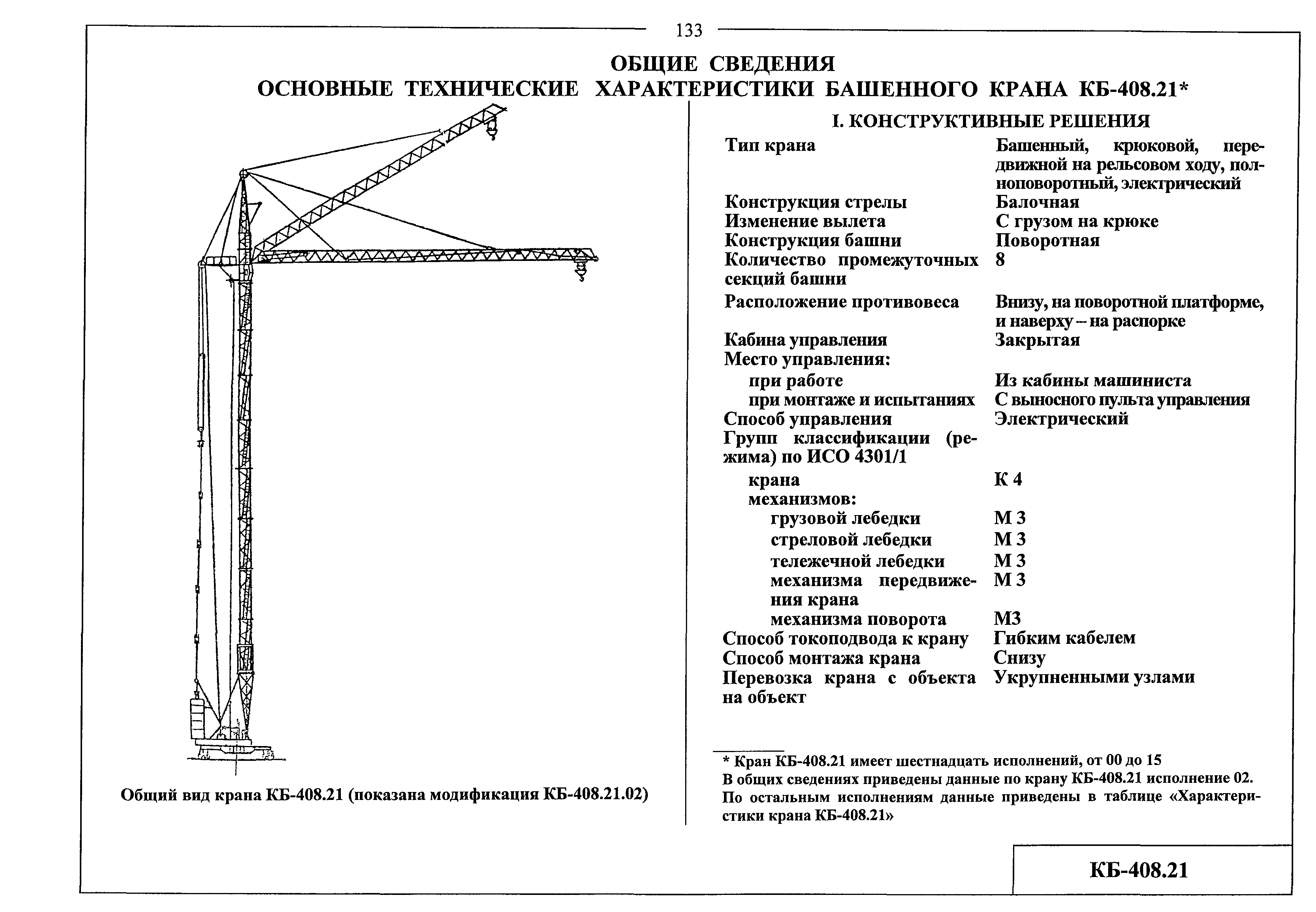 133

ОБЩИЕ СВЕДЕНИЯ
ОСНОВНЫЕ ТЕХНИЧЕСКИЕ ХАРАКТЕРИСТИКИ БАШЕННОГО КРАНА КБ-408.21*

Общий вид крана КБ-408.21 (показана модификация КБ-408.21.02)

I. КОНСТРУКТИВНЫЕ РЕШЕНИЯ

| | |
|---|---|
| Тип крана | Башенный, крюковой, передвижной на рельсовом ходу, полноповоротный, электрический |
| Конструкция стрелы | Балочная |
| Изменение вылета | С грузом на крюке |
| Конструкция башни | Поворотная |
| Количество промежуточных секций башни | 8 |
| Расположение противовеса | Внизу, на поворотной платформе, и наверху – на распорке |
| Кабина управления | Закрытая |
| Место управления: | |
| при работе | Из кабины машиниста |
| при монтаже и испытаниях | С выносного пульта управления |
| Способ управления | Электрический |
| Групп классификации (режима) по ИСО 4301/1 | |
| крана | К 4 |
| механизмов: | |
| грузовой лебедки | М 3 |
| стреловой лебедки | М 3 |
| тележечной лебедки | М 3 |
| механизма передвижения крана | М 3 |
| механизма поворота | М3 |
| Способ токоподвода к крану | Гибким кабелем |
| Способ монтажа крана | Снизу |
| Перевозка крана с объекта на объект | Укрупненными узлами |

* Кран КБ-408.21 имеет шестнадцать исполнений, от 00 до 15
В общих сведениях приведены данные по крану КБ-408.21 исполнение 02.
По остальным исполнениям данные приведены в таблице «Характеристики крана КБ-408.21»

КБ-408.21